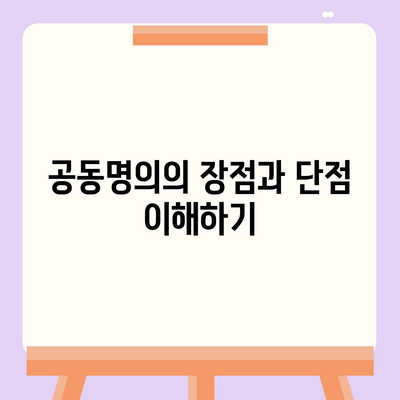 공동명의의 장점과 단점 이해하기